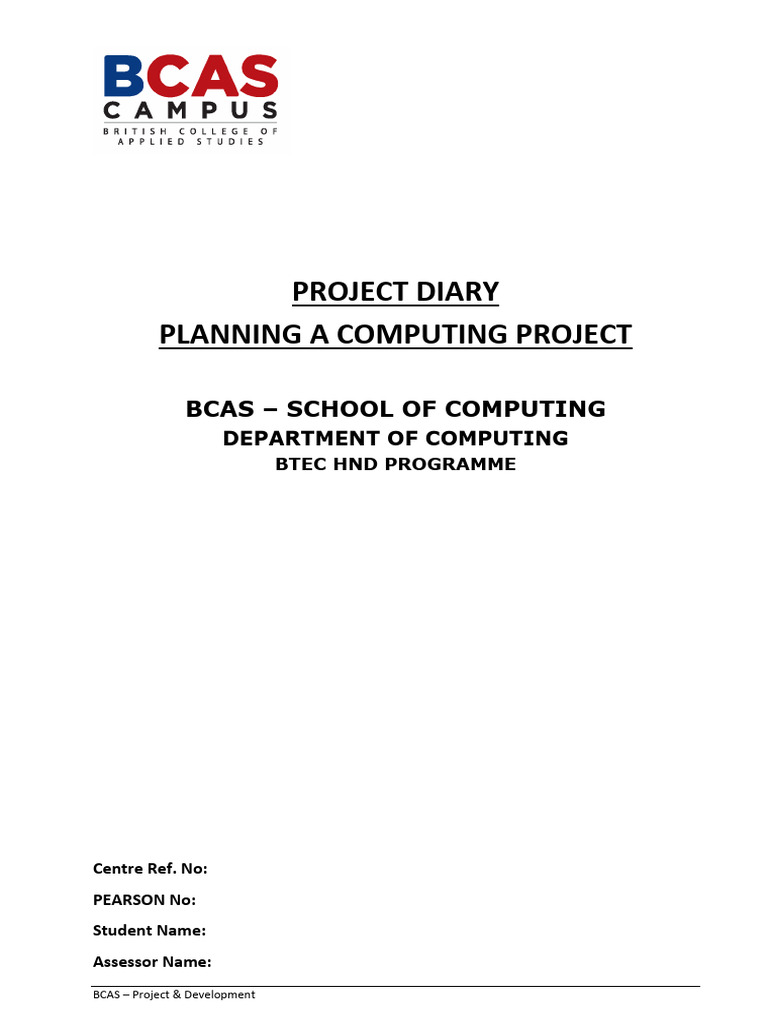 BCAS
CAMPUS
BRITISH COLLEGE OF
APPLIED STUDIES

PROJECT DIARY
PLANNING A COMPUTING PROJECT

BCAS – SCHOOL OF COMPUTING
DEPARTMENT OF COMPUTING
BTEC HND PROGRAMME

Centre Ref. No:
PEARSON No:
Student Name:
Assessor Name:

BCAS – Project & Development